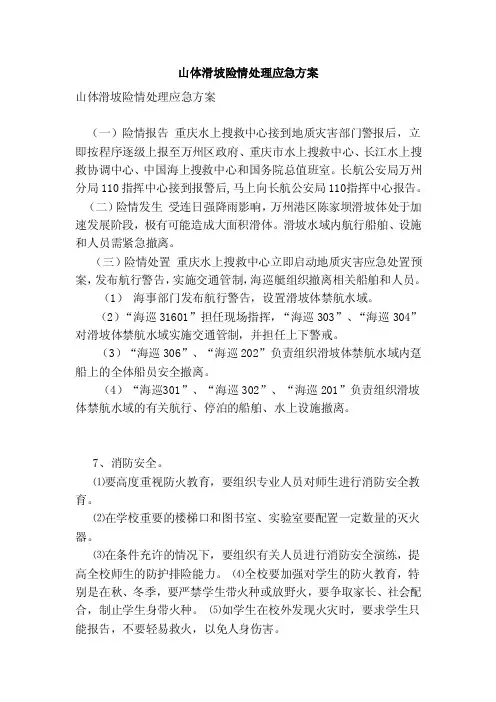 山体滑坡险情处理应急方案

山体滑坡险情处理应急方案

（一）险情报告 重庆水上搜救中心接到地质灾害部门警报后，立即按程序逐级上报至万州区政府、重庆市水上搜救中心、长江水上搜救协调中心、中国海上搜救中心和国务院总值班室。长航公安局万州分局110指挥中心接到报警后，马上向长航公安局110指挥中心报告。

（二）险情发生 受连日强降雨影响，万州港区陈家坝滑坡体处于加速发展阶段，极有可能造成大面积滑体。滑坡水域内航行船舶、设施和人员需紧急撤离。

（三）险情处置 重庆水上搜救中心立即启动地质灾害应急处置预案，发布航行警告，实施交通管制，海巡艇组织撤离相关船舶和人员。

（1） 海事部门发布航行警告，设置滑坡体禁航水域。

（2）“海巡31601”担任现场指挥，“海巡303”、“海巡304”对滑坡体禁航水域实施交通管制，并担任上下警戒。

（3）“海巡306”、“海巡202”负责组织滑坡体禁航水域内趸船上的全体船员安全撤离。

（4）“海巡301”、“海巡302”、“海巡201”负责组织滑坡体禁航水域的有关航行、停泊的船舶、水上设施撤离。

7、消防安全。

⑴要高度重视防火教育，要组织专业人员对师生进行消防安全教育。

⑵在学校重要的楼梯口和图书室、实验室要配置一定数量的灭火器。

⑶在条件允许的情况下，要组织有关人员进行消防安全演练，提高全校师生的防护排险能力。 ⑷全校要加强对学生的防火教育，特别是在秋、冬季，要严禁学生带火种或放野火，要争取家长、社会配合，制止学生身带火种。 ⑸如学生在校外发现火灾时，要求学生只能报告，不要轻易救火，以免人身伤害。